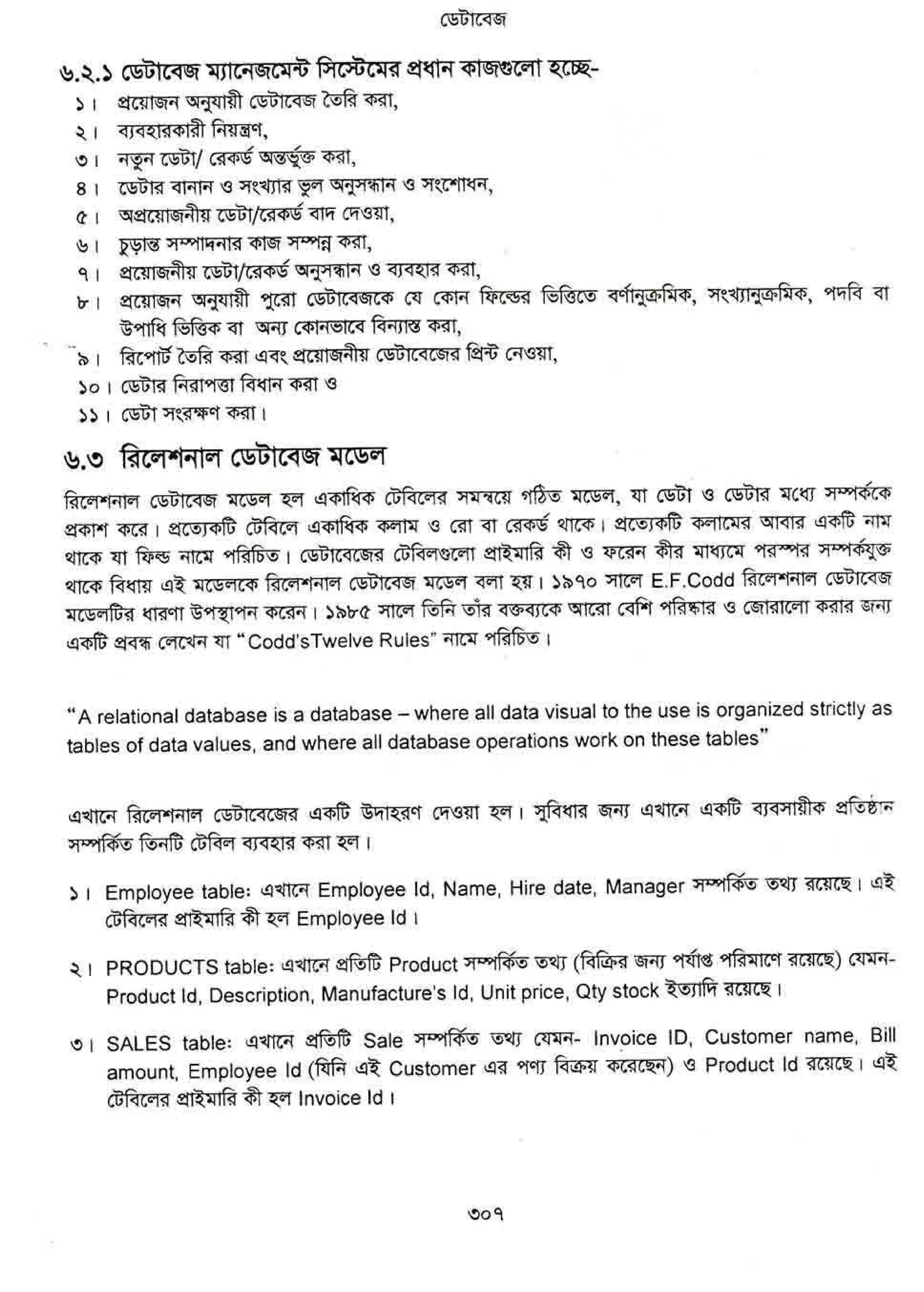 ডেটাবেজ

৬.২.১ ডেটাবেজ ম্যানেজমেন্ট সিস্টেমের প্রধান কাজগুলো হচ্ছে-

১। প্রয়োজন অনুযায়ী ডেটাবেজ তৈরি করা,
২। ব্যবহারকারী নিয়ন্ত্রণ,
৩। নতুন ডেটা/ রেকর্ড অন্তর্ভুক্ত করা,
৪। ডেটার বানান ও সংখ্যার ভুল অনুসন্ধান ও সংশোধন,
৫। অপ্রয়োজনীয় ডেটা/রেকর্ড বাদ দেওয়া,
৬। চুড়ান্ত সম্পাদনার কাজ সম্পন্ন করা,
৭। প্রয়োজনীয় ডেটা/রেকর্ড অনুসন্ধান ও ব্যবহার করা,
৮। প্রয়োজন অনুযায়ী পুরো ডেটাবেজকে যে কোন ফিল্ডের ভিত্তিতে বর্ণানুক্রমিক, সংখ্যানুক্রমিক, পদবি বা উপাধি ভিত্তিক বা অন্য কোনভাবে বিন্যাস্ত করা,
৯। রিপোর্ট তৈরি করা এবং প্রয়োজনীয় ডেটাবেজের প্রিন্ট নেওয়া,
১০। ডেটার নিরাপত্তা বিধান করা ও
১১। ডেটা সংরক্ষণ করা।

৬.৩ রিলেশনাল ডেটাবেজ মডেল

রিলেশনাল ডেটাবেজ মডেল হল একাধিক টেবিলের সমন্বয়ে গঠিত মডেল, যা ডেটা ও ডেটার মধ্যে সম্পর্ককে প্রকাশ করে। প্রত্যেকটি টেবিলে একাধিক কলাম ও রো বা রেকর্ড থাকে। প্রত্যেকটি কলামের আবার একটি নাম থাকে যা ফিল্ড নামে পরিচিত। ডেটাবেজের টেবিলগুলো প্রাইমারি কী ও ফরেন কীর মাধ্যমে পরস্পর সম্পর্কযুক্ত থাকে বিধায় এই মডেলকে রিলেশনাল ডেটাবেজ মডেল বলা হয়। ১৯৭০ সালে E.F.Codd রিলেশনাল ডেটাবেজ মডেলটির ধারণা উপস্থাপন করেন। ১৯৮৫ সালে তিনি তাঁর বক্তব্যকে আরো বেশি পরিষ্কার ও জোরালো করার জন্য একটি প্রবন্ধ লেখেন যা "Codd'sTwelve Rules" নামে পরিচিত।

"A relational database is a database – where all data visual to the use is organized strictly as tables of data values, and where all database operations work on these tables"

এখানে রিলেশনাল ডেটাবেজের একটি উদাহরণ দেওয়া হল। সুবিধার জন্য এখানে একটি ব্যবসায়ীক প্রতিষ্ঠান সম্পর্কিত তিনটি টেবিল ব্যবহার করা হল।

১। Employee table: এখানে Employee Id, Name, Hire date, Manager সম্পর্কিত তথ্য রয়েছে। এই টেবিলের প্রাইমারি কী হল Employee Id।

২। PRODUCTS table: এখানে প্রতিটি Product সম্পর্কিত তথ্য (বিক্রির জন্য পর্যাপ্ত পরিমাণে রয়েছে) যেমন- Product Id, Description, Manufacture's Id, Unit price, Qty stock ইত্যাদি রয়েছে।

৩। SALES table: এখানে প্রতিটি Sale সম্পর্কিত তথ্য যেমন- Invoice ID, Customer name, Bill amount, Employee Id (যিনি এই Customer এর পণ্য বিক্রয় করেছেন) ও Product Id রয়েছে। এই টেবিলের প্রাইমারি কী হল Invoice Id।

৩০৭